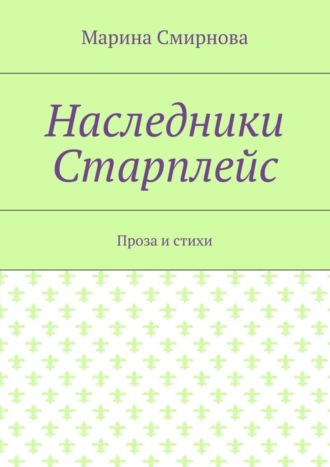 Марина Смирнова

Наследники Старплейс

Проза и стихи